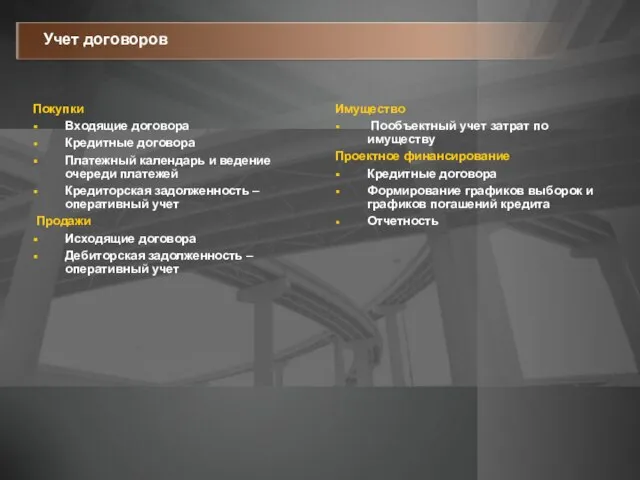 Учет договоров

Покупки
- Входящие договора
- Кредитные договора
- Платежный календарь и ведение очереди платежей
- Кредиторская задолженность – оперативный учет

Продажи
- Исходящие договора
- Дебиторская задолженность – оперативный учет

Имущество
- Пообъектный учет затрат по имуществу

Проектное финансирование
- Кредитные договора
- Формирование графиков выборок и графиков погашений кредита
- Отчетность